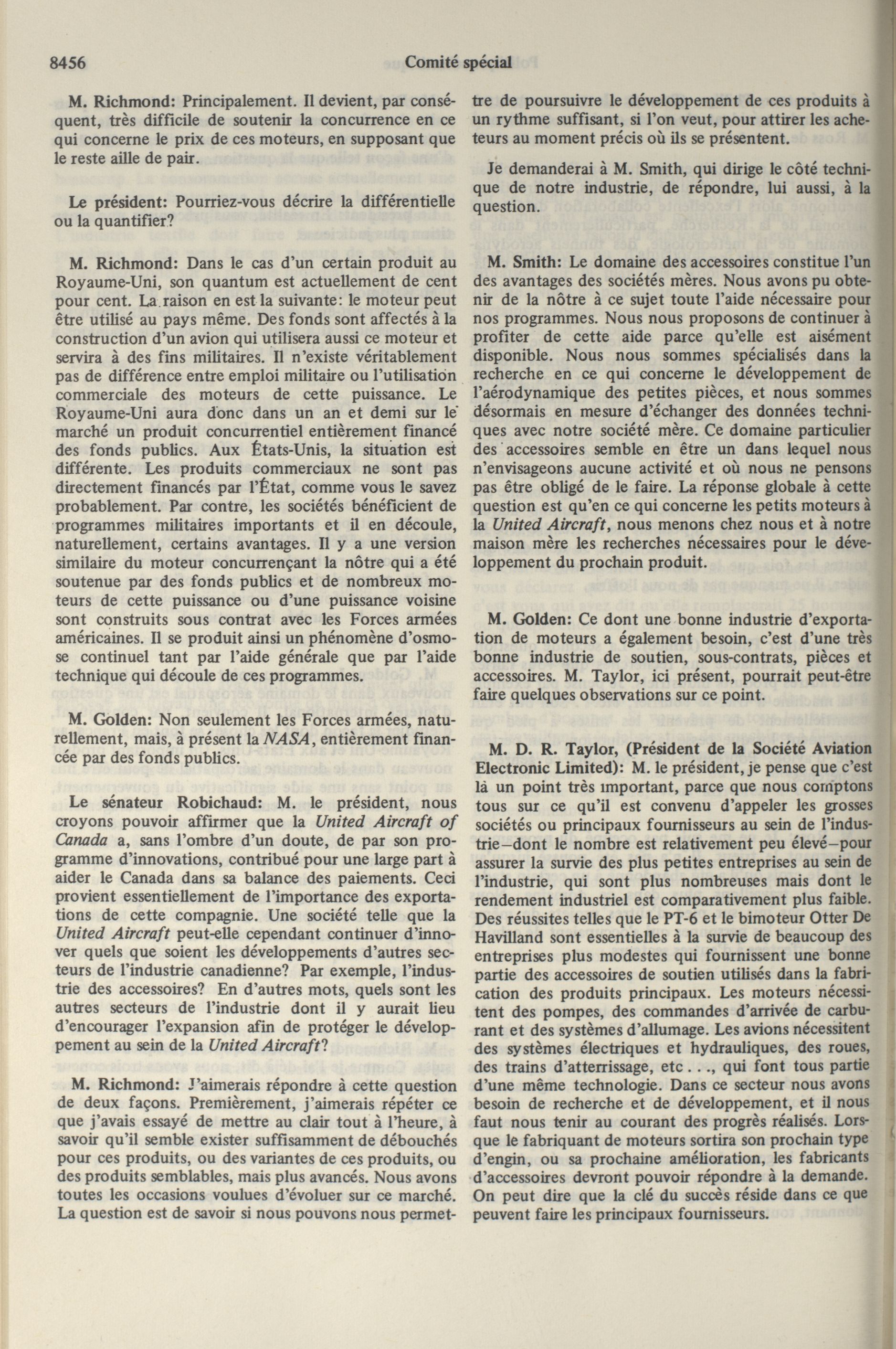 8456 Comité spécial

M. Richmond: Principalement. Il devient, par conséquent, très difficile de soutenir la concurrence en ce qui concerne le prix de ces moteurs, en supposant que le reste aille de pair.

Le président: Pourriez-vous décrire la différentielle ou la quantifier?

M. Richmond: Dans le cas d'un certain produit au Royaume-Uni, son quantum est actuellement de cent pour cent. La raison en est la suivante: le moteur peut être utilisé au pays même. Des fonds sont affectés à la construction d'un avion qui utilisera aussi ce moteur et servira à des fins militaires. Il n'existe véritablement pas de différence entre emploi militaire ou l'utilisation commerciale des moteurs de cette puissance. Le Royaume-Uni aura donc dans un an et demi sur le marché un produit concurrentiel entièrement financé des fonds publics. Aux États-Unis, la situation est différente. Les produits commerciaux ne sont pas directement financés par l'État, comme vous le savez probablement. Par contre, les sociétés bénéficient de programmes militaires importants et il en découle, naturellement, certains avantages. Il y a une version similaire du moteur concurrençant la nôtre qui a été soutenue par des fonds publics et de nombreux moteurs de cette puissance ou d'une puissance voisine sont construits sous contrat avec les Forces armées américaines. Il se produit ainsi un phénomène d'osmose continuel tant par l'aide générale que par l'aide technique qui découle de ces programmes.

M. Golden: Non seulement les Forces armées, naturellement, mais, à présent la NASA, entièrement financée par des fonds publics.

Le sénateur Robichaud: M. le président, nous croyons pouvoir affirmer que la United Aircraft of Canada a, sans l'ombre d'un doute, de par son programme d'innovations, contribué pour une large part à aider le Canada dans sa balance des paiements. Ceci provient essentiellement de l'importance des exportations de cette compagnie. Une société telle que la United Aircraft peut-elle cependant continuer d'innover quels que soient les développements d'autres secteurs de l'industrie canadienne? Par exemple, l'industrie des accessoires? En d'autres mots, quels sont les autres secteurs de l'industrie dont il y aurait lieu d'encourager l'expansion afin de protéger le développement au sein de la United Aircraft?

M. Richmond: J'aimerais répondre à cette question de deux façons. Premièrement, j'aimerais répéter ce que j'avais essayé de mettre au clair tout à l'heure, à savoir qu'il semble exister suffisamment de débouchés pour ces produits, ou des variantes de ces produits, ou des produits semblables, mais plus avancés. Nous avons toutes les occasions voulues d'évoluer sur ce marché. La question est de savoir si nous pouvons nous permettre de poursuivre le développement de ces produits à un rythme suffisant, si l'on veut, pour attirer les acheteurs au moment précis où ils se présentent.

Je demanderai à M. Smith, qui dirige le côté technique de notre industrie, de répondre, lui aussi, à la question.

M. Smith: Le domaine des accessoires constitue l'un des avantages des sociétés mères. Nous avons pu obtenir de la nôtre à ce sujet toute l'aide nécessaire pour nos programmes. Nous nous proposons de continuer à profiter de cette aide parce qu'elle est aisément disponible. Nous nous sommes spécialisés dans la recherche en ce qui concerne le développement de l'aérodynamique des petites pièces, et nous sommes désormais en mesure d'échanger des données techniques avec notre société mère. Ce domaine particulier des accessoires semble en être un dans lequel nous n'envisageons aucune activité et où nous ne pensons pas être obligé de le faire. La réponse globale à cette question est qu'en ce qui concerne les petits moteurs à la United Aircraft, nous menons chez nous et à notre maison mère les recherches nécessaires pour le développement du prochain produit.

M. Golden: Ce dont une bonne industrie d'exportation de moteurs a également besoin, c'est d'une très bonne industrie de soutien, sous-contrats, pièces et accessoires. M. Taylor, ici présent, pourrait peut-être faire quelques observations sur ce point.

M. D. R. Taylor, (Président de la Société Aviation Electronic Limited): M. le président, je pense que c'est là un point très important, parce que nous comptons tous sur ce qu'il est convenu d'appeler les grosses sociétés ou principaux fournisseurs au sein de l'industrie—dont le nombre est relativement peu élevé—pour assurer la survie des plus petites entreprises au sein de l'industrie, qui sont plus nombreuses mais dont le rendement industriel est comparativement plus faible. Des réussites telles que le PT-6 et le bimoteur Otter De Havilland sont essentielles à la survie de beaucoup des entreprises plus modestes qui fournissent une bonne partie des accessoires de soutien utilisés dans la fabrication des produits principaux. Les moteurs nécessitent des pompes, des commandes d'arrivée de carburant et des systèmes d'allumage. Les avions nécessitent des systèmes électriques et hydrauliques, des roues, des trains d'atterrissage, etc . . ., qui font tous partie d'une même technologie. Dans ce secteur nous avons besoin de recherche et de développement, et il nous faut nous tenir au courant des progrès réalisés. Lorsque le fabriquant de moteurs sortira son prochain type d'engin, ou sa prochaine amélioration, les fabricants d'accessoires devront pouvoir répondre à la demande. On peut dire que la clé du succès réside dans ce que peuvent faire les principaux fournisseurs.